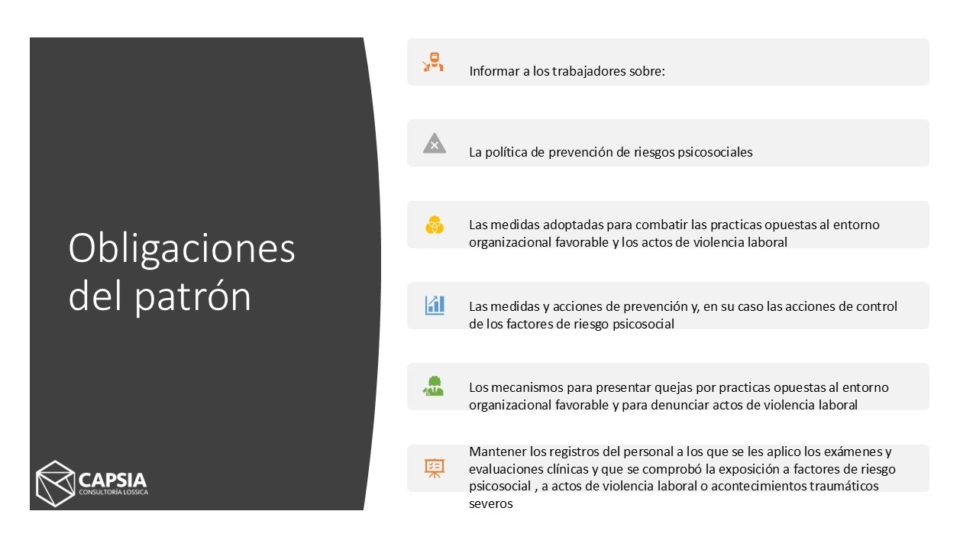 Obligaciones del patrón

CAPSIA
CONSULTORÍA LOSSICA

Informar a los trabajadores sobre:

La política de prevención de riesgos psicosociales

Las medidas adoptadas para combatir las practicas opuestas al entorno organizacional favorable y los actos de violencia laboral

Las medidas y acciones de prevención y, en su caso las acciones de control de los factores de riesgo psicosocial

Los mecanismos para presentar quejas por practicas opuestas al entorno organizacional favorable y para denunciar actos de violencia laboral

Mantener los registros del personal a los que se les aplico los exámenes y evaluaciones clínicas y que se comprobó la exposición a factores de riesgo psicosocial , a actos de violencia laboral o acontecimientos traumáticos severos